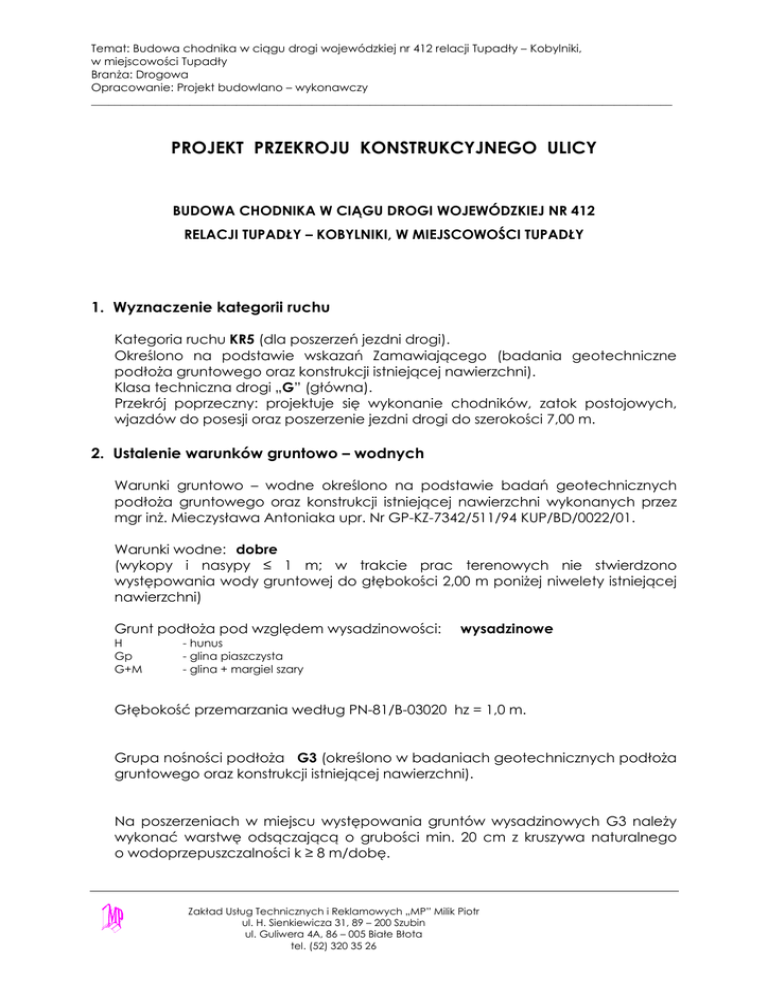 Temat: Budowa chodnika w ciągu drogi wojewódzkiej nr 412 relacji Tupadły – Kobylniki, w miejscowości Tupadły
Branża: Drogowa
Opracowanie: Projekt budowlano – wykonawczy

PROJEKT PRZEKROJU KONSTRUKCYJNEGO ULICY

BUDOWA CHODNIKA W CIĄGU DROGI WOJEWÓDZKIEJ NR 412
RELACJI TUPADŁY – KOBYLNIKI, W MIEJSCOWOŚCI TUPADŁY

1. Wyznaczenie kategorii ruchu

Kategoria ruchu KR5 (dla poszerzeń jezdni drogi).
Określono na podstawie wskazań Zamawiającego (badania geotechniczne podłoża gruntowego oraz konstrukcji istniejącej nawierzchni).
Klasa techniczna drogi „G" (główna).
Przekrój poprzeczny: projektuje się wykonanie chodników, zatok postojowych, wjazdów do posesji oraz poszerzenie jezdni drogi do szerokości 7,00 m.

2. Ustalenie warunków gruntowo – wodnych

Warunki gruntowo – wodne określono na podstawie badań geotechnicznych podłoża gruntowego oraz konstrukcji istniejącej nawierzchni wykonanych przez mgr inż. Mieczysława Antoniaka upr. Nr GP-KZ-7342/511/94 KUP/BD/0022/01.

Warunki wodne: dobre
(wykopy i nasypy ≤ 1 m; w trakcie prac terenowych nie stwierdzono występowania wody gruntowej do głębokości 2,00 m poniżej niwelety istniejącej nawierzchni)

Grunt podłoża pod względem wysadzinowości: wysadzinowe
H - hunus
Gp - glina piaszczysta
G+M - glina + margiel szary

Głębokość przemarzania według PN-81/B-03020 hz = 1,0 m.

Grupa nośności podłoża G3 (określono w badaniach geotechnicznych podłoża gruntowego oraz konstrukcji istniejącej nawierzchni).

Na poszerzeniach w miejscu występowania gruntów wysadzinowych G3 należy wykonać warstwę odsączającą o grubości min. 20 cm z kruszywa naturalnego o wodoprzepuszczalności k ≥ 8 m/dobę.

MP
Zakład Usług Technicznych i Reklamowych „MP" Milik Piotr
ul. H. Sienkiewicza 31, 89 – 200 Szubin
ul. Guliwera 4A, 86 – 005 Białe Błota
tel. (52) 320 35 26